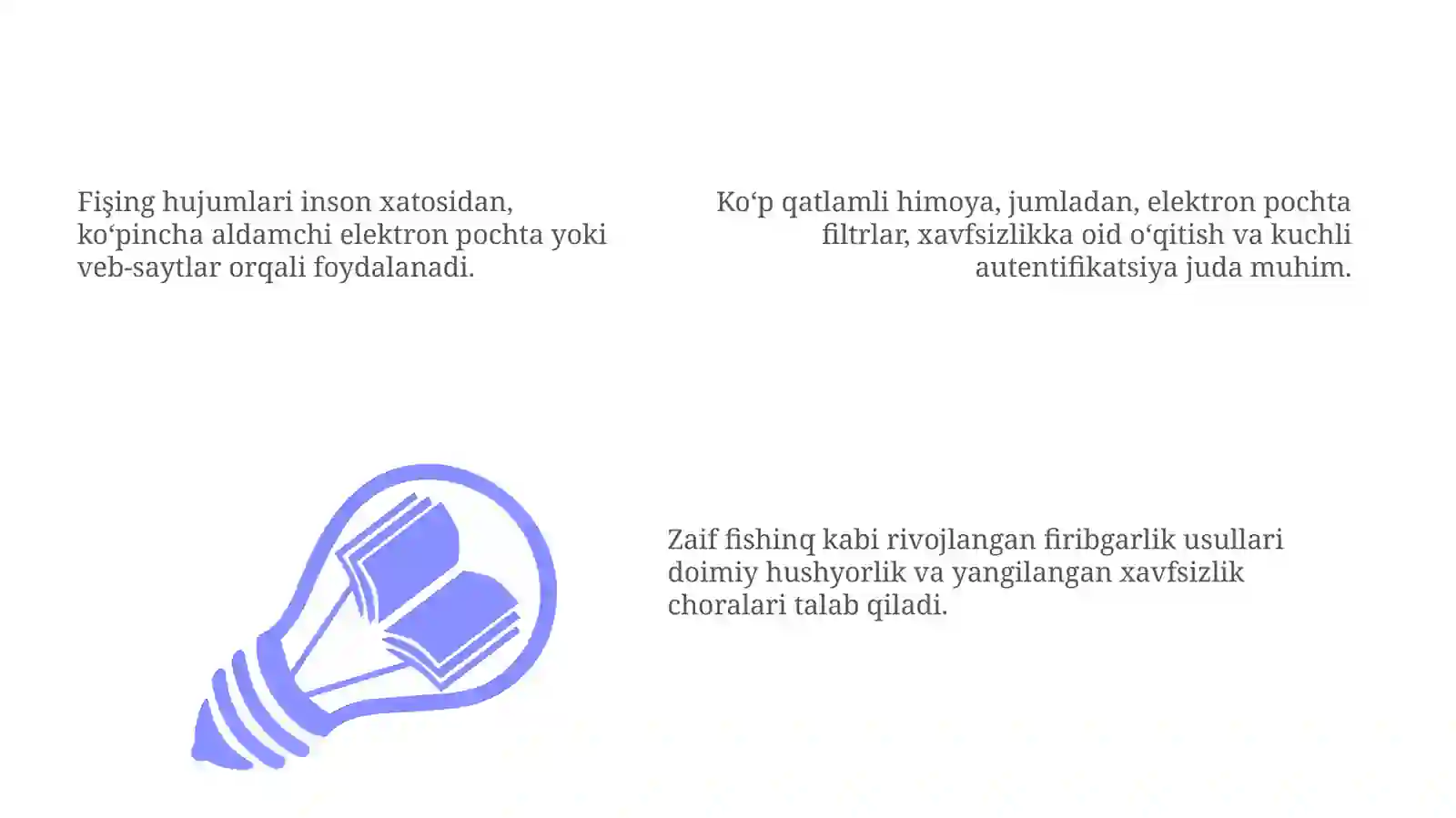 Fişing hujumlari inson xatosidan, ko‘pincha aldamchi elektron pochta yoki veb-saytlar orqali foydalanadi.

Ko‘p qatlamli himoya, jumladan, elektron pochta filtrlar, xavfsizlikka oid o‘qitish va kuchli autentifikatsiya juda muhim.

Zaif fishinq kabi rivojlangan firibgarlik usullari doimiy hushyorlik va yangilangan xavfsizlik choralari talab qiladi.